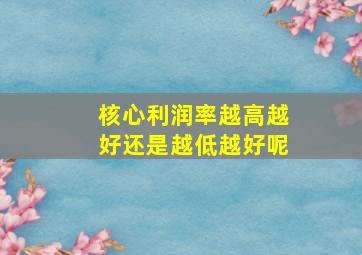 核心利润率越高越好还是越低越好呢